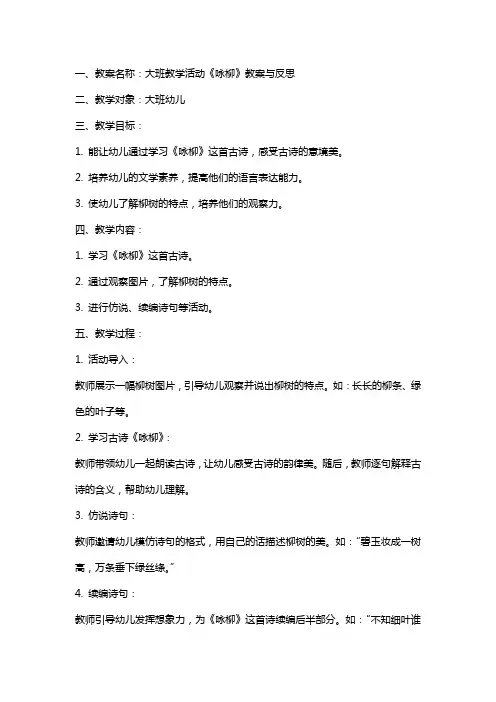 一、教案名称：大班教学活动《咏柳》教案与反思

二、教学对象：大班幼儿

三、教学目标：

1. 能让幼儿通过学习《咏柳》这首古诗，感受古诗的意境美。

2. 培养幼儿的文学素养，提高他们的语言表达能力。

3. 使幼儿了解柳树的特点，培养他们的观察力。

四、教学内容：

1. 学习《咏柳》这首古诗。

2. 通过观察图片，了解柳树的特点。

3. 进行仿说、续编诗句等活动。

五、教学过程：

1. 活动导入：

教师展示一幅柳树图片，引导幼儿观察并说出柳树的特点。如：长长的柳条、绿色的叶子等。

2. 学习古诗《咏柳》：

教师带领幼儿一起朗读古诗，让幼儿感受古诗的韵律美。随后，教师逐句解释古诗的含义，帮助幼儿理解。

3. 仿说诗句：

教师邀请幼儿模仿诗句的格式，用自己的话描述柳树的美。如："碧玉妆成一树高，万条垂下绿丝绦。"

4. 续编诗句：

教师引导幼儿发挥想象力，为《咏柳》这首诗续编后半部分。如："不知细叶谁